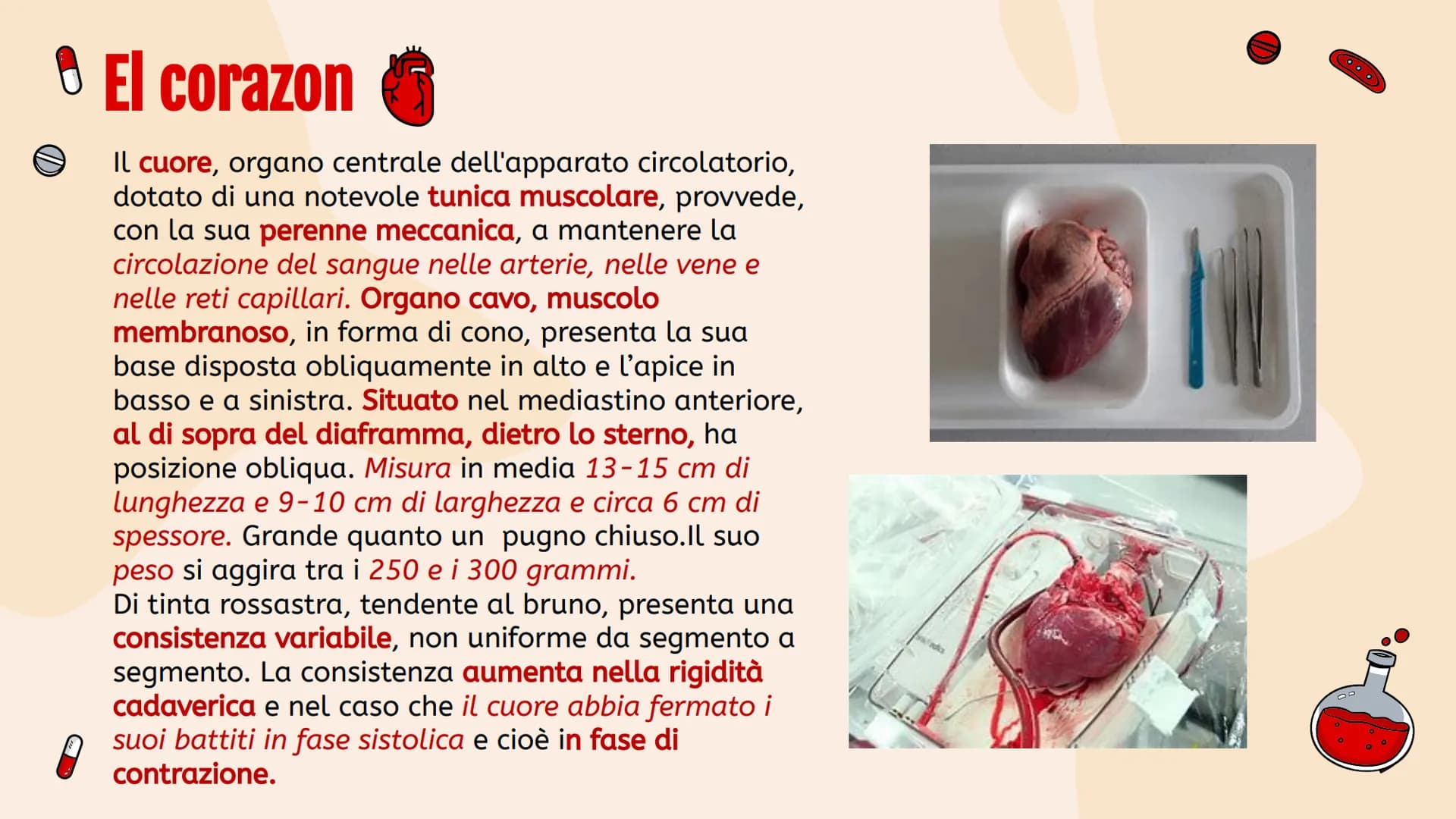 El corazon

Il cuore, organo centrale dell'apparato circolatorio, dotato di una notevole tunica muscolare, provvede, con la sua perenne meccanica, a mantenere la circolazione del sangue nelle arterie, nelle vene e nelle reti capillari. Organo cavo, muscolo membranoso, in forma di cono, presenta la sua base disposta obliquamente in alto e l'apice in basso e a sinistra. Situato nel mediastino anteriore, al di sopra del diaframma, dietro lo sterno, ha posizione obliqua. Misura in media 13-15 cm di lunghezza e 9-10 cm di larghezza e circa 6 cm di spessore. Grande quanto un pugno chiuso.Il suo peso si aggira tra i 250 e i 300 grammi.
Di tinta rossastra, tendente al bruno, presenta una consistenza variabile, non uniforme da segmento a segmento. La consistenza aumenta nella rigidità cadaverica e nel caso che il cuore abbia fermato i suoi battiti in fase sistolica e cioè in fase di contrazione.